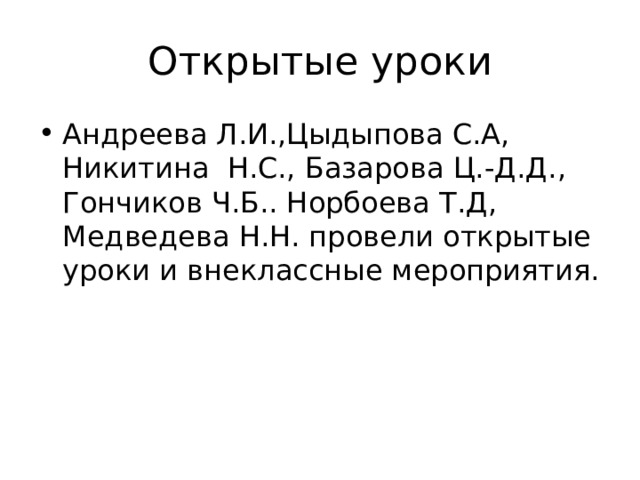 Открытые уроки

• Андреева Л.И.,Цыдыпова С.А, Никитина  Н.С., Базарова Ц.-Д.Д., Гончиков Ч.Б.. Норбоева Т.Д, Медведева Н.Н. провели открытые уроки и внеклассные мероприятия.